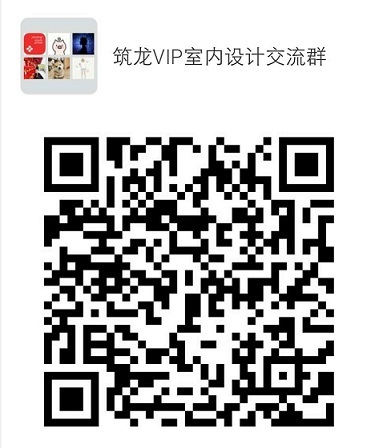 筑龙VIP室内设计交流群